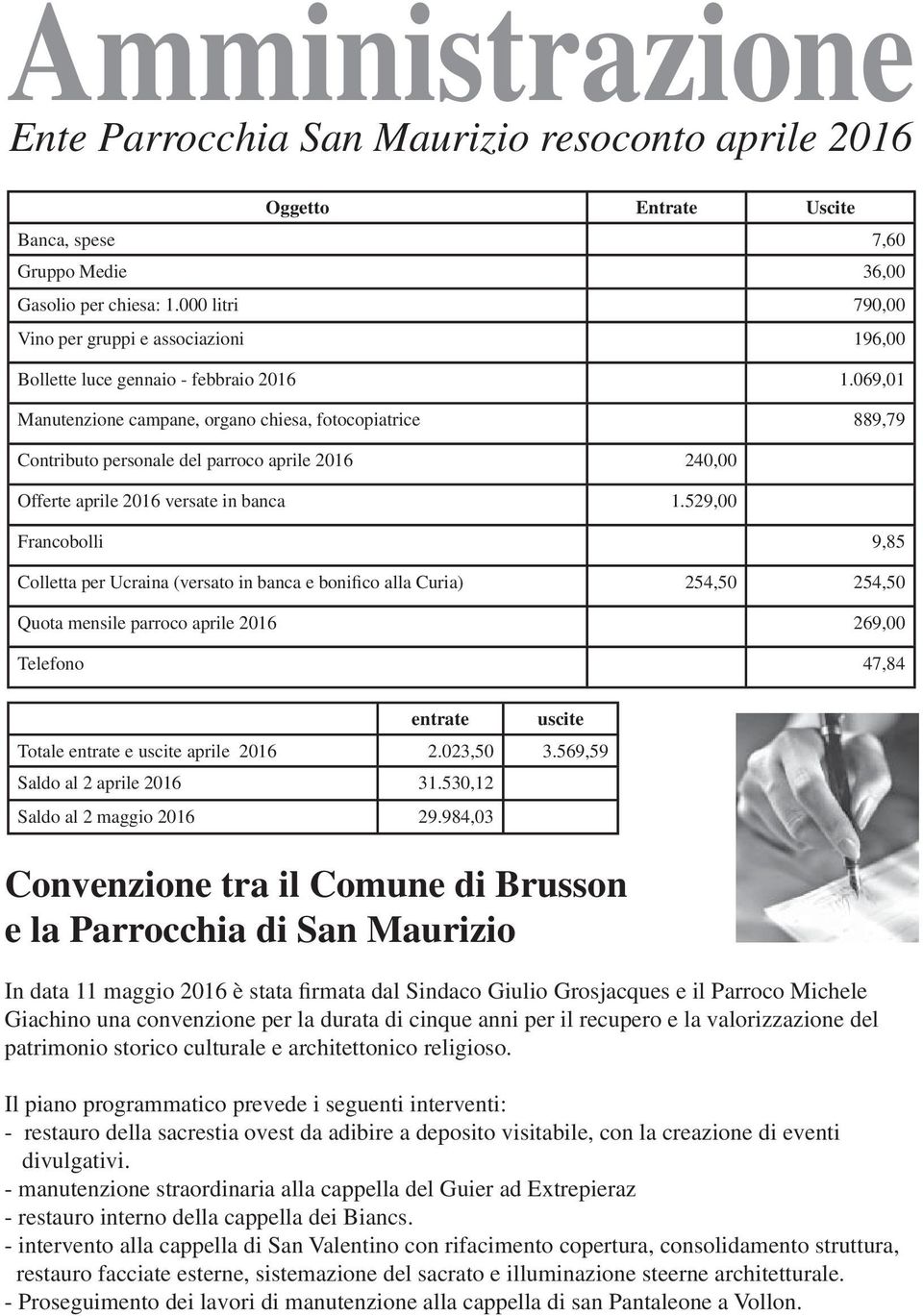 Amministrazione

Ente Parrocchia San Maurizio resoconto aprile 2016

| Oggetto | Entrate | Uscite |
|---|---|---|
| Banca, spese | | 7,60 |
| Gruppo Medie | | 36,00 |
| Gasolio per chiesa: 1.000 litri | | 790,00 |
| Vino per gruppi e associazioni | | 196,00 |
| Bollette luce gennaio - febbraio 2016 | | 1.069,01 |
| Manutenzione campane, organo chiesa, fotocopiatrice | | 889,79 |
| Contributo personale del parroco aprile 2016 | 240,00 | |
| Offerte aprile 2016 versate in banca | 1.529,00 | |
| Francobolli | | 9,85 |
| Colletta per Ucraina (versato in banca e bonifico alla Curia) | 254,50 | 254,50 |
| Quota mensile parroco aprile 2016 | | 269,00 |
| Telefono | | 47,84 |

| | entrate | uscite |
|---|---|---|
| Totale entrate e uscite aprile 2016 | 2.023,50 | 3.569,59 |
| Saldo al 2 aprile 2016 | 31.530,12 | |
| Saldo al 2 maggio 2016 | 29.984,03 | |

Convenzione tra il Comune di Brusson e la Parrocchia di San Maurizio

In data 11 maggio 2016 è stata firmata dal Sindaco Giulio Grosjacques e il Parroco Michele Giachino una convenzione per la durata di cinque anni per il recupero e la valorizzazione del patrimonio storico culturale e architettonico religioso.

Il piano programmatico prevede i seguenti interventi:
- restauro della sacrestia ovest da adibire a deposito visitabile, con la creazione di eventi divulgativi.
- manutenzione straordinaria alla cappella del Guier ad Extrepieraz
- restauro interno della cappella dei Biancs.
- intervento alla cappella di San Valentino con rifacimento copertura, consolidamento struttura, restauro facciate esterne, sistemazione del sacrato e illuminazione steerne architetturale.
- Proseguimento dei lavori di manutenzione alla cappella di san Pantaleone a Vollon.